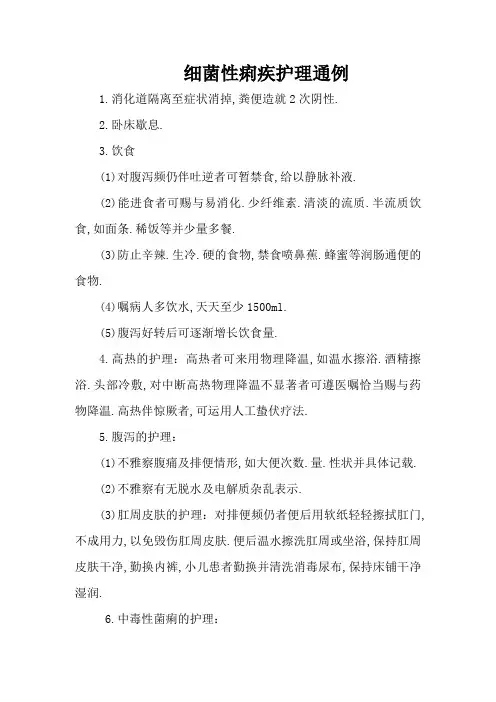 细菌性痢疾护理通例

1.消化道隔离至症状消掉,粪便造就 2 次阴性.

2.卧床歇息.

3.饮食

(1)对腹泻频仍伴吐逆者可暂禁食,给以静脉补液.

(2)能进食者可赐与易消化.少纤维素.清淡的流质.半流质饮食,如面条.稀饭等并少量多餐.

(3)防止辛辣.生冷.硬的食物,禁食喷鼻蕉.蜂蜜等润肠通便的食物.

(4)嘱病人多饮水,天天至少 1500ml.

(5)腹泻好转后可逐渐增长饮食量.

4.高热的护理:高热者可来用物理降温,如温水擦浴.酒精擦浴.头部冷敷,对中断高热物理降温不显著者可遵医嘱恰当赐与药物降温.高热伴惊厥者,可运用人工蛰伏疗法.

5.腹泻的护理:

(1)不雅察腹痛及排便情形,如大便次数.量.性状并具体记载.

(2)不雅察有无脱水及电解质杂乱表示.

(3)肛周皮肤的护理:对排便频仍者便后用软纸轻轻擦拭肛门,不成用力,以免毁伤肛周皮肤.便后温水擦洗肛周或坐浴,保持肛周皮肤干净,勤换内裤,小儿患者勤换并清洗消毒尿布,保持床铺干净湿润.

6.中毒性菌痢的护理: